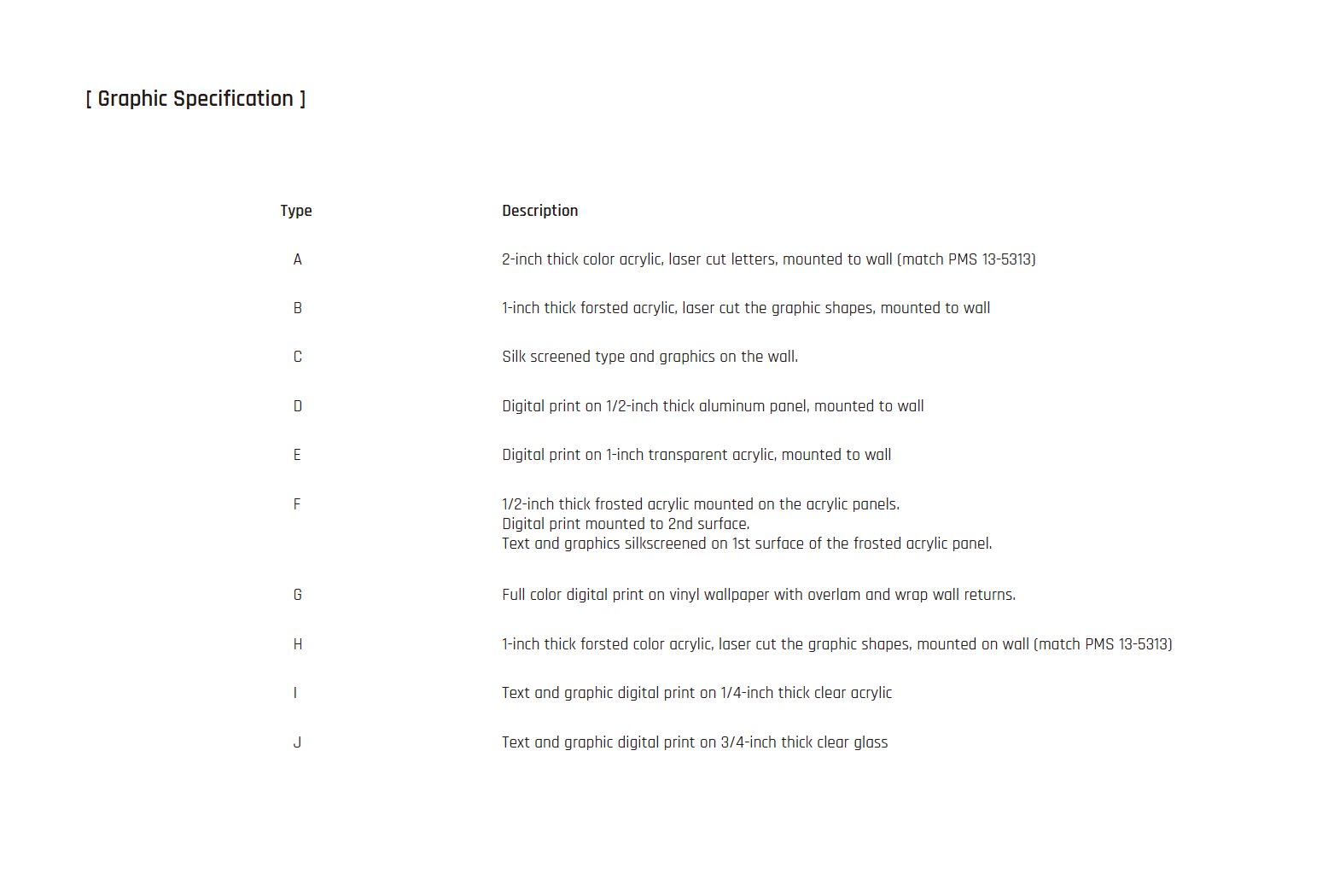 [ Graphic Specification ]

| Type | Description |
|---|---|
| A | 2-inch thick color acrylic, laser cut letters, mounted to wall (match PMS 13-5313) |
| B | 1-inch thick forsted acrylic, laser cut the graphic shapes, mounted to wall |
| C | Silk screened type and graphics on the wall. |
| D | Digital print on 1/2-inch thick aluminum panel, mounted to wall |
| E | Digital print on 1-inch transparent acrylic, mounted to wall |
| F | 1/2-inch thick frosted acrylic mounted on the acrylic panels. Digital print mounted to 2nd surface. Text and graphics silkscreened on 1st surface of the frosted acrylic panel. |
| G | Full color digital print on vinyl wallpaper with overlam and wrap wall returns. |
| H | 1-inch thick forsted color acrylic, laser cut the graphic shapes, mounted on wall (match PMS 13-5313) |
| I | Text and graphic digital print on 1/4-inch thick clear acrylic |
| J | Text and graphic digital print on 3/4-inch thick clear glass |